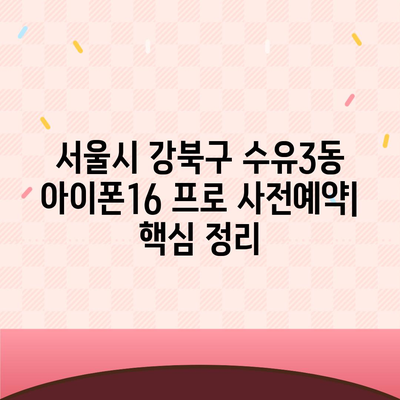 서울시 강북구 수유3동 아이폰16 프로 사전예약| 핵심 정리